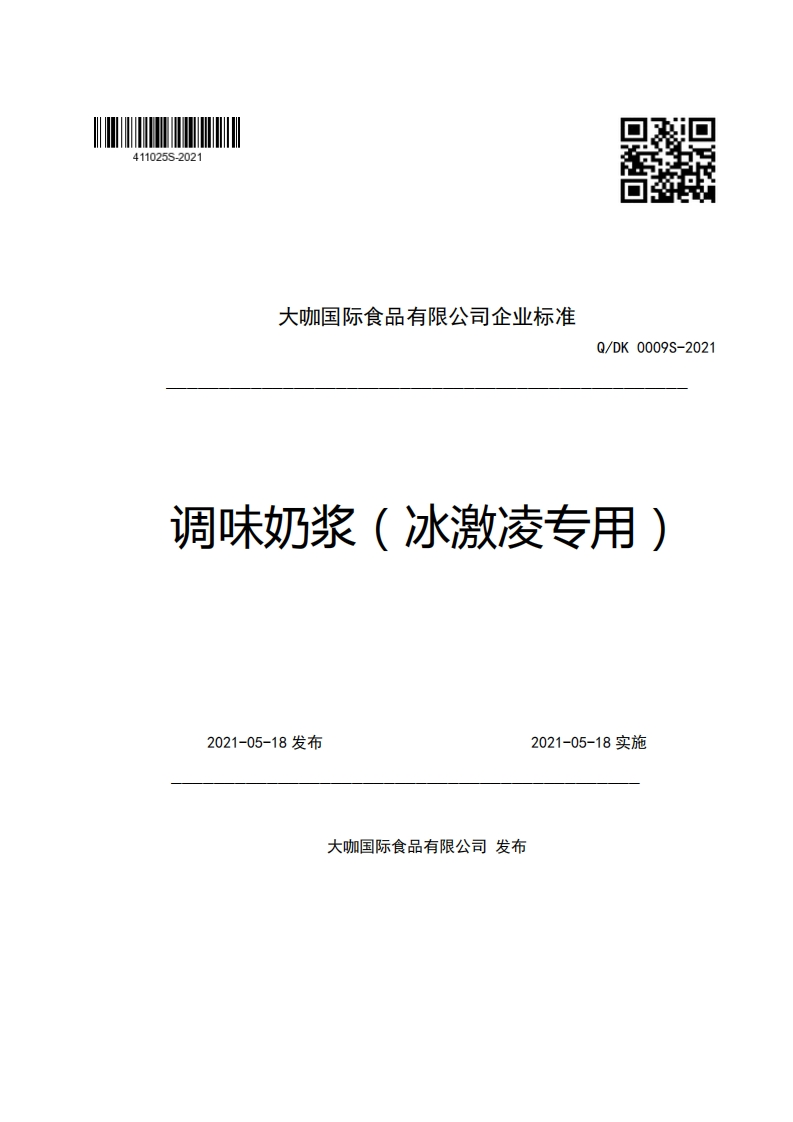 411025S-2021

大咖国际食品有限公司企业标准

Q/DK 0009S-2021

调味奶浆（冰激凌专用）

2021-05-18 发布

2021-05-18 实施

大咖国际食品有限公司 发布